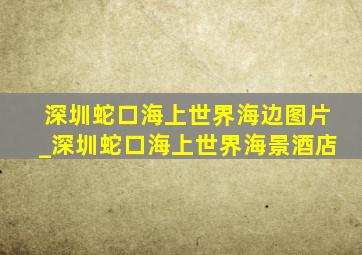 深圳蛇口海上世界海边图片_深圳蛇口海上世界海景酒店